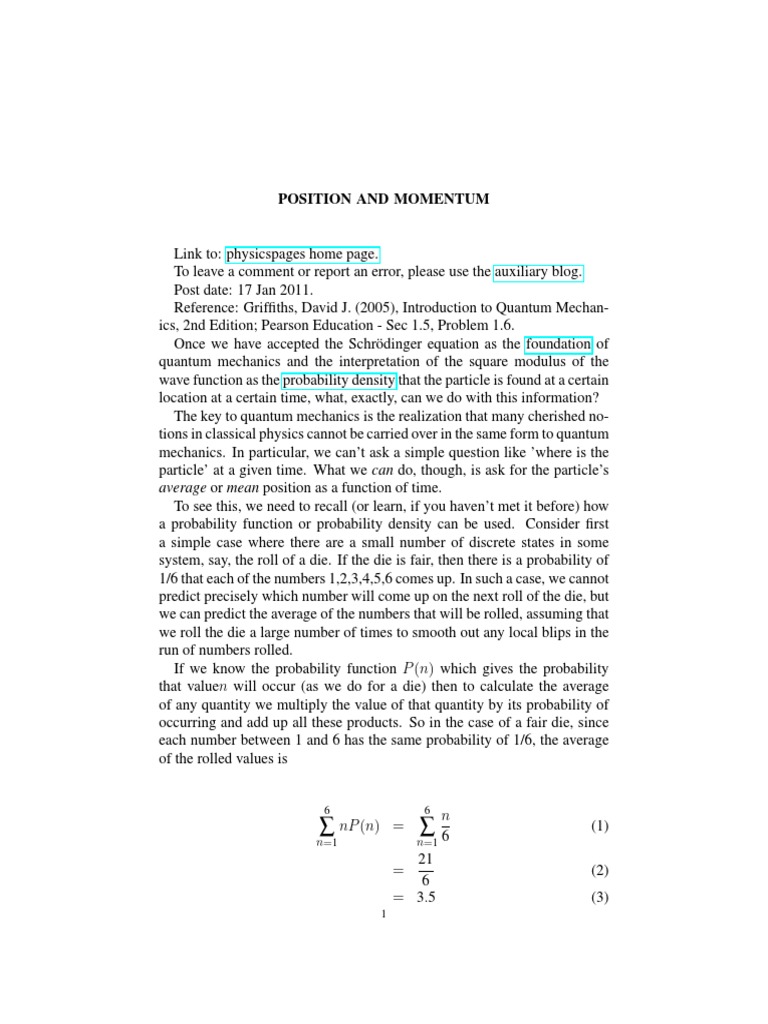 POSITION AND MOMENTUM

Link to: physicspages home page.
To leave a comment or report an error, please use the auxiliary blog.
Post date: 17 Jan 2011.
Reference: Griffiths, David J. (2005), Introduction to Quantum Mechanics, 2nd Edition; Pearson Education - Sec 1.5, Problem 1.6.

Once we have accepted the Schrödinger equation as the foundation of quantum mechanics and the interpretation of the square modulus of the wave function as the probability density that the particle is found at a certain location at a certain time, what, exactly, can we do with this information?

The key to quantum mechanics is the realization that many cherished notions in classical physics cannot be carried over in the same form to quantum mechanics. In particular, we can't ask a simple question like 'where is the particle' at a given time. What we can do, though, is ask for the particle's average or mean position as a function of time.

To see this, we need to recall (or learn, if you haven't met it before) how a probability function or probability density can be used. Consider first a simple case where there are a small number of discrete states in some system, say, the roll of a die. If the die is fair, then there is a probability of 1/6 that each of the numbers 1,2,3,4,5,6 comes up. In such a case, we cannot predict precisely which number will come up on the next roll of the die, but we can predict the average of the numbers that will be rolled, assuming that we roll the die a large number of times to smooth out any local blips in the run of numbers rolled.

If we know the probability function $P(n)$ which gives the probability that value$n$ will occur (as we do for a die) then to calculate the average of any quantity we multiply the value of that quantity by its probability of occurring and add up all these products. So in the case of a fair die, since each number between 1 and 6 has the same probability of 1/6, the average of the rolled values is

$\sum_{n=1}^{6} nP(n) = \sum_{n=1}^{6} \frac{n}{6}$ (1)

$= \frac{21}{6}$ (2)

$= 3.5$ (3)

1